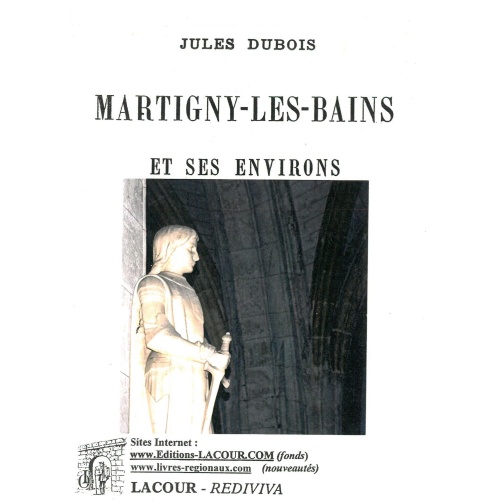 JULES DUBOIS

MARTIGNY-LES-BAINS

ET SES ENVIRONS

Sites Internet :
www.Editions-LACOUR.COM (fonds)
www.livres-regionaux.com (nouveautés)

LACOUR - REDIVIVA